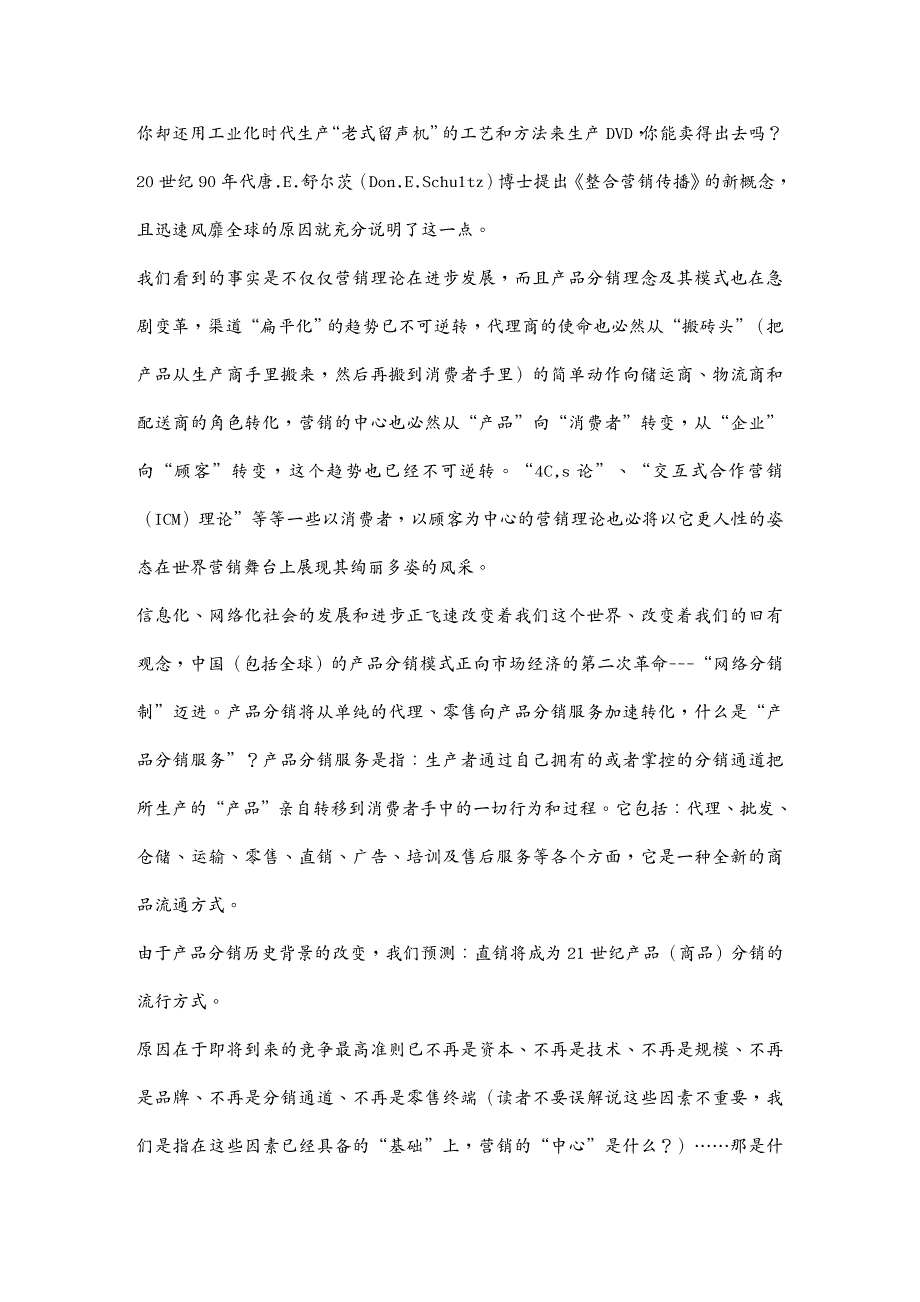 你却还用工业化时代生产“老式留声机”的工艺和方法来生产 DVD,你能卖得出去吗？20 世纪 90 年代唐.E.舒尔茨（Don.E.Schultz）博士提出《整合营销传播》的新概念，且迅速风靡全球的原因就充分说明了这一点。

我们看到的事实是不仅仅营销理论在进步发展，而且产品分销理念及其模式也在急剧变革，渠道“扁平化”的趋势已不可逆转，代理商的使命也必然从“搬砖头”（把产品从生产商手里搬来，然后再搬到消费者手里）的简单动作向储运商、物流商和配送商的角色转化，营销的中心也必然从“产品”向“消费者”转变，从“企业”向“顾客”转变，这个趋势也已经不可逆转。“4C,s 论”、“交互式合作营销（ICM）理论”等等一些以消费者，以顾客为中心的营销理论也必将以它更人性的姿态在世界营销舞台上展现其绚丽多姿的风采。

信息化、网络化社会的发展和进步正飞速改变着我们这个世界、改变着我们的旧有观念，中国（包括全球）的产品分销模式正向市场经济的第二次革命---“网络分销制”迈进。产品分销将从单纯的代理、零售向产品分销服务加速转化，什么是“产品分销服务”？产品分销服务是指：生产者通过自己拥有的或者掌控的分销通道把所生产的“产品”亲自转移到消费者手中的一切行为和过程。它包括：代理、批发、仓储、运输、零售、直销、广告、培训及售后服务等各个方面，它是一种全新的商品流通方式。

由于产品分销历史背景的改变，我们预测：直销将成为 21 世纪产品（商品）分销的流行方式。

原因在于即将到来的竞争最高准则已不再是资本、不再是技术、不再是规模、不再是品牌、不再是分销通道、不再是零售终端（读者不要误解说这些因素不重要，我们是指在这些因素已经具备的“基础”上，营销的“中心”是什么？）……那是什